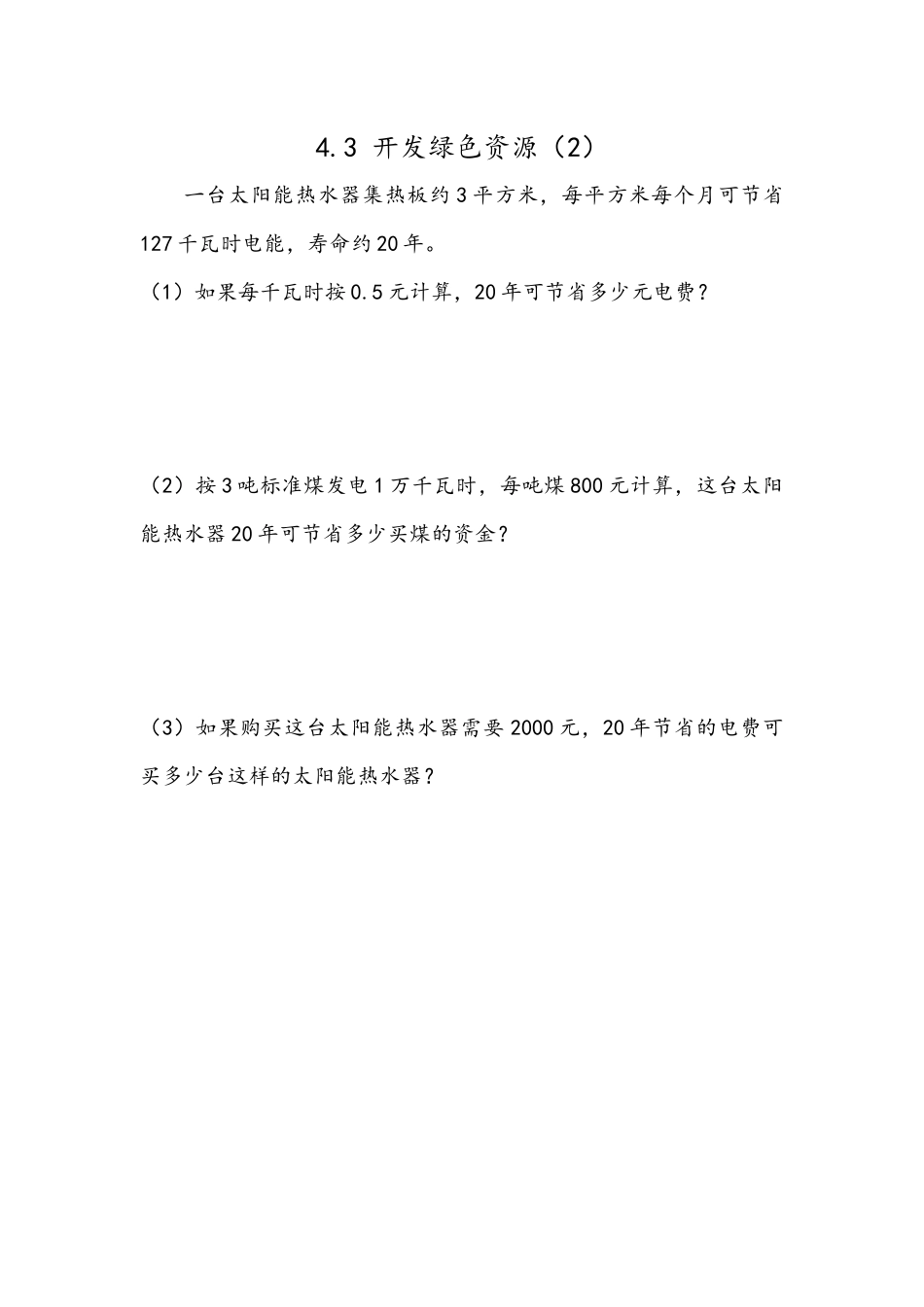 4.3 开发绿色资源（2）

一台太阳能热水器集热板约3平方米，每平方米每个月可节省127千瓦时电能，寿命约20年。

（1）如果每千瓦时按0.5元计算，20年可节省多少元电费？

（2）按3吨标准煤发电1万千瓦时，每吨煤800元计算，这台太阳能热水器20年可节省多少买煤的资金？

（3）如果购买这台太阳能热水器需要2000元，20年节省的电费可买多少台这样的太阳能热水器？